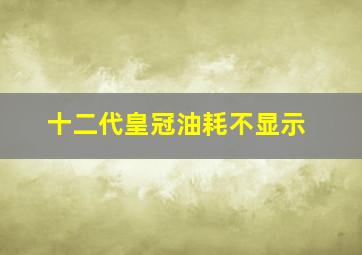 十二代皇冠油耗不显示